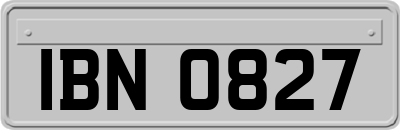 IBN 0827